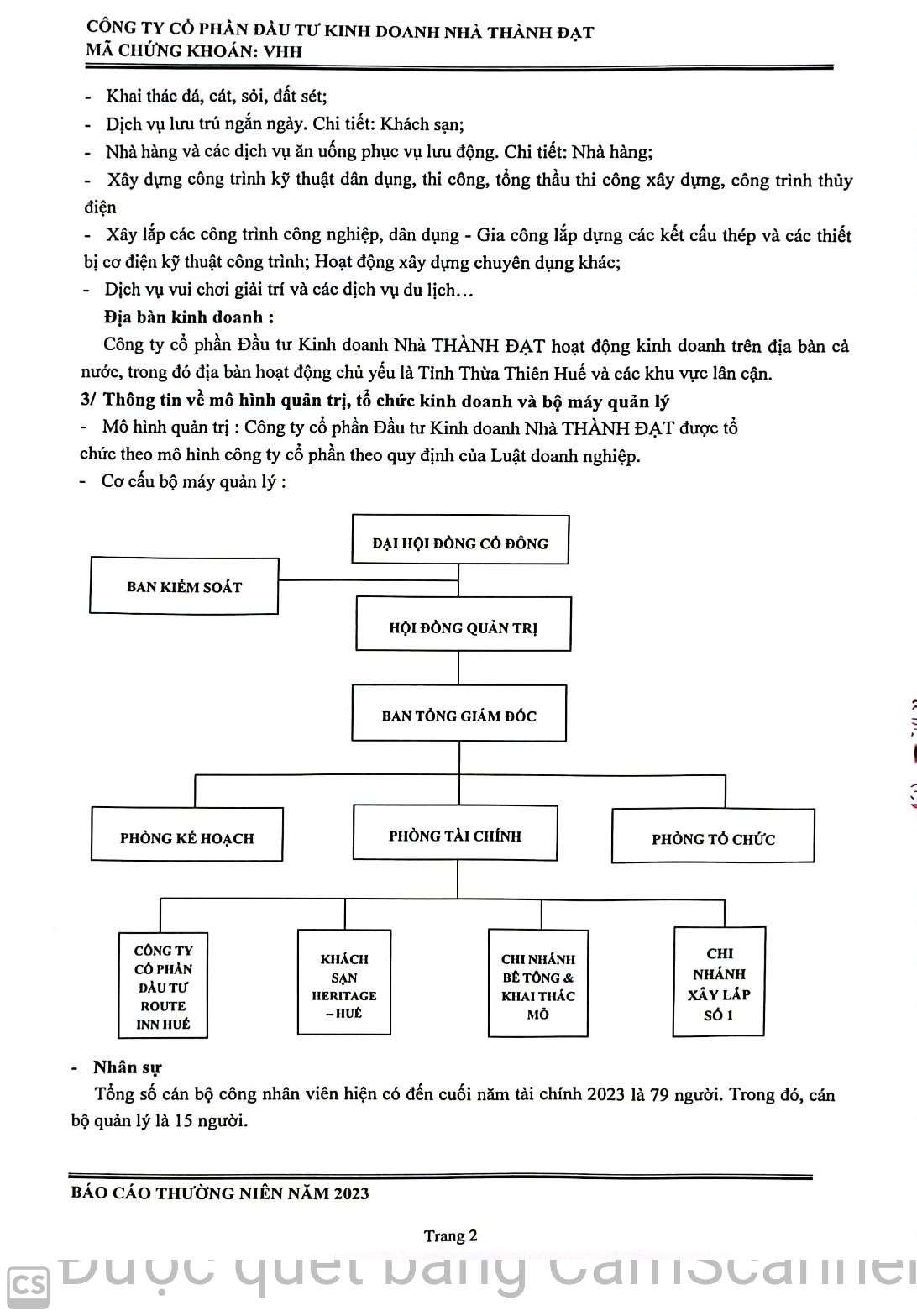 CÔNG TY CỔ PHẦN ĐẦU TƯ KINH DOANH NHÀ THÀNH ĐẠT
MÃ CHỨNG KHOÁN: VHH

- Khai thác đá, cát, sỏi, đất sét;
- Dịch vụ lưu trú ngắn ngày. Chi tiết: Khách sạn;
- Nhà hàng và các dịch vụ ăn uống phục vụ lưu động. Chi tiết: Nhà hàng;
- Xây dựng công trình kỹ thuật dân dụng, thi công, tổng thầu thi công xây dựng, công trình thủy điện
- Xây lắp các công trình công nghiệp, dân dụng - Gia công lắp dựng các kết cấu thép và các thiết bị cơ điện kỹ thuật công trình; Hoạt động xây dựng chuyên dụng khác;
- Dịch vụ vui chơi giải trí và các dịch vụ du lịch…

Địa bàn kinh doanh :

Công ty cổ phần Đầu tư Kinh doanh Nhà THÀNH ĐẠT hoạt động kinh doanh trên địa bàn cả nước, trong đó địa bàn hoạt động chủ yếu là Tỉnh Thừa Thiên Huế và các khu vực lân cận.

3/ Thông tin về mô hình quản trị, tổ chức kinh doanh và bộ máy quản lý

- Mô hình quản trị : Công ty cổ phần Đầu tư Kinh doanh Nhà THÀNH ĐẠT được tổ chức theo mô hình công ty cổ phần theo quy định của Luật doanh nghiệp.
- Cơ cấu bộ máy quản lý :

ĐẠI HỘI ĐỒNG CỔ ĐÔNG
BAN KIỂM SOÁT
HỘI ĐỒNG QUẢN TRỊ
BAN TỔNG GIÁM ĐỐC
PHÒNG KẾ HOẠCH
PHÒNG TÀI CHÍNH
PHÒNG TỔ CHỨC
CÔNG TY CỔ PHẦN ĐẦU TƯ ROUTE INN HUẾ
KHÁCH SẠN HERITAGE – HUẾ
CHI NHÁNH BÊ TÔNG & KHAI THÁC MỎ
CHI NHÁNH XÂY LẮP SỐ 1

- Nhân sự

Tổng số cán bộ công nhân viên hiện có đến cuối năm tài chính 2023 là 79 người. Trong đó, cán bộ quản lý là 15 người.

BÁO CÁO THƯỜNG NIÊN NĂM 2023

Trang 2

CS Được quét bằng CamScanner